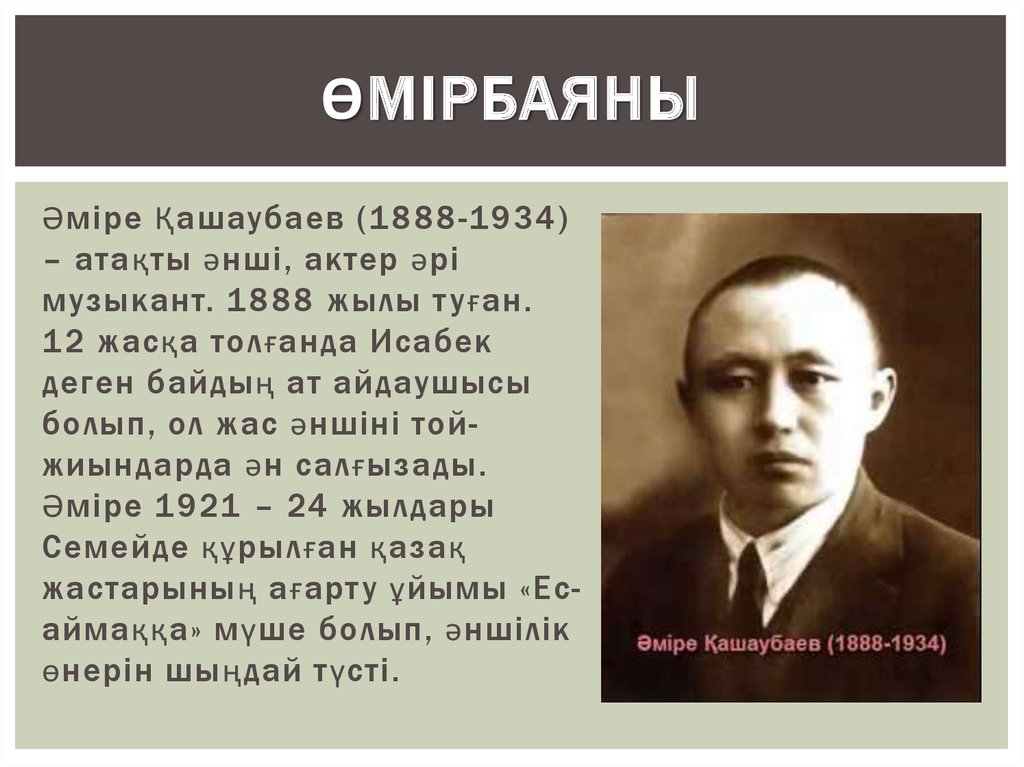 ӨМІРБАЯНЫ

Әміре Қашаубаев (1888-1934) – атақты әнші, актер әрі музыкант. 1888 жылы туған. 12 жасқа толғанда Исабек деген байдың ат айдаушысы болып, ол жас әншіні той-жиындарда ән салғызады. Әміре 1921 – 24 жылдары Семейде құрылған қазақ жастарының ағарту ұйымы «Ес-аймаққа» мүше болып, әншілік өнерін шыңдай түсті.

Әміре Қашаубаев (1888-1934)